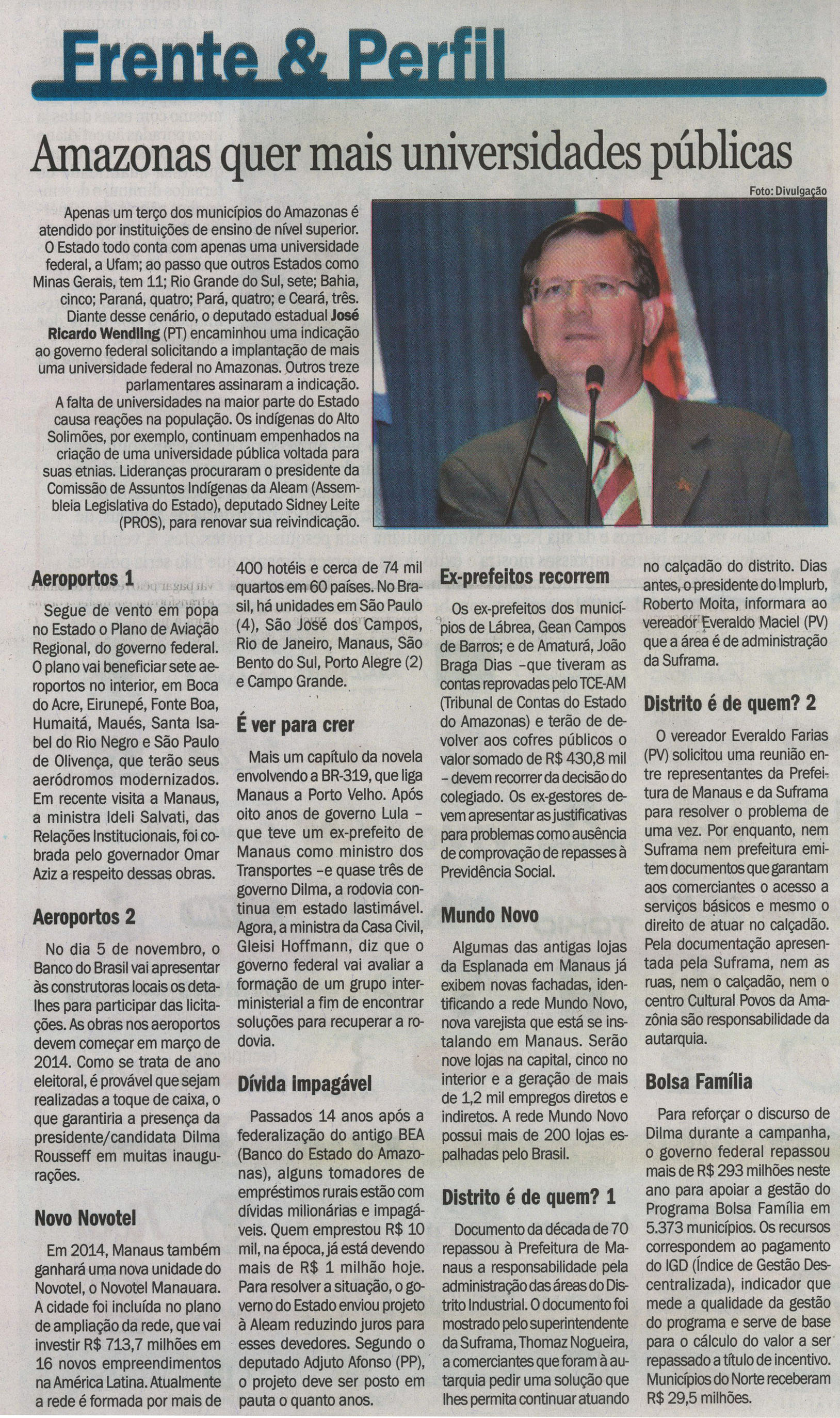 Frente & Perfil

Amazonas quer mais universidades públicas

Foto: Divulgação

Apenas um terço dos municípios do Amazonas é atendido por instituições de ensino de nível superior. O Estado todo conta com apenas uma universidade federal, a Ufam; ao passo que outros Estados como Minas Gerais, tem 11; Rio Grande do Sul, sete; Bahia, cinco; Paraná, quatro; Pará, quatro; e Ceará, três. Diante desse cenário, o deputado estadual José Ricardo Wendling (PT) encaminhou uma indicação ao governo federal solicitando a implantação de mais uma universidade federal no Amazonas. Outros treze parlamentares assinaram a indicação.

A falta de universidades na maior parte do Estado causa reações na população. Os indígenas do Alto Solimões, por exemplo, continuam empenhados na criação de uma universidade pública voltada para suas etnias. Lideranças procuraram o presidente da Comissão de Assuntos Indígenas da Aleam (Assembleia Legislativa do Estado), deputado Sidney Leite (PROS), para renovar sua reivindicação.

Aeroportos 1

Segue de vento em popa no Estado o Plano de Aviação Regional, do governo federal. O plano vai beneficiar sete aeroportos no interior, em Boca do Acre, Eirunepé, Fonte Boa, Humaitá, Maués, Santa Isabel do Rio Negro e São Paulo de Olivença, que terão seus aeródromos modernizados. Em recente visita a Manaus, a ministra Ideli Salvati, das Relações Institucionais, foi cobrada pelo governador Omar Aziz a respeito dessas obras.

Aeroportos 2

No dia 5 de novembro, o Banco do Brasil vai apresentar às construtoras locais os detalhes para participar das licitações. As obras nos aeroportos devem começar em março de 2014. Como se trata de ano eleitoral, é provável que sejam realizadas a toque de caixa, o que garantiria a presença da presidente/candidata Dilma Rousseff em muitas inaugurações.

Novo Novotel

Em 2014, Manaus também ganhará uma nova unidade do Novotel, o Novotel Manauara. A cidade foi incluída no plano de ampliação da rede, que vai investir R$ 713,7 milhões em 16 novos empreendimentos na América Latina. Atualmente a rede é formada por mais de 400 hotéis e cerca de 74 mil quartos em 60 países. No Brasil, há unidades em São Paulo (4), São José dos Campos, Rio de Janeiro, Manaus, São Bento do Sul, Porto Alegre (2) e Campo Grande.

É ver para crer

Mais um capítulo da novela envolvendo a BR-319, que liga Manaus a Porto Velho. Após oito anos de governo Lula – que teve um ex-prefeito de Manaus como ministro dos Transportes –e quase três de governo Dilma, a rodovia continua em estado lastimável. Agora, a ministra da Casa Civil, Gleisi Hoffmann, diz que o governo federal vai avaliar a formação de um grupo interministerial a fim de encontrar soluções para recuperar a rodovia.

Dívida impagável

Passados 14 anos após a federalização do antigo BEA (Banco do Estado do Amazonas), alguns tomadores de empréstimos rurais estão com dívidas milionárias e impagáveis. Quem emprestou R$ 10 mil, na época, já está devendo mais de R$ 1 milhão hoje. Para resolver a situação, o governo do Estado enviou projeto à Aleam reduzindo juros para esses devedores. Segundo o deputado Adjuto Afonso (PP), o projeto deve ser posto em pauta o quanto anos.

Ex-prefeitos recorrem

Os ex-prefeitos dos municípios de Lábrea, Gean Campos de Barros; e de Amaturá, João Braga Dias –que tiveram as contas reprovadas pelo TCE-AM (Tribunal de Contas do Estado do Amazonas) e terão de devolver aos cofres públicos o valor somado de R$ 430,8 mil – devem recorrer da decisão do colegiado. Os ex-gestores devem apresentar as justificativas para problemas como ausência de comprovação de repasses à Previdência Social.

Mundo Novo

Algumas das antigas lojas da Esplanada em Manaus já exibem novas fachadas, identificando a rede Mundo Novo, nova varejista que está se instalando em Manaus. Serão nove lojas na capital, cinco no interior e a geração de mais de 1,2 mil empregos diretos e indiretos. A rede Mundo Novo possui mais de 200 lojas espalhadas pelo Brasil.

Distrito é de quem? 1

Documento da década de 70 repassou à Prefeitura de Manaus a responsabilidade pela administração das áreas do Distrito Industrial. O documento foi mostrado pelo superintendente da Suframa, Thomaz Nogueira, a comerciantes que foram à autarquia pedir uma solução que lhes permita continuar atuando no calçadão do distrito. Dias antes, o presidente do Implurb, Roberto Moita, informara ao vereador Everaldo Maciel (PV) que a área é de administração da Suframa.

Distrito é de quem? 2

O vereador Everaldo Farias (PV) solicitou uma reunião entre representantes da Prefeitura de Manaus e da Suframa para resolver o problema de uma vez. Por enquanto, nem Suframa nem prefeitura emitem documentos que garantam aos comerciantes o acesso a serviços básicos e mesmo o direito de atuar no calçadão. Pela documentação apresentada pela Suframa, nem as ruas, nem o calçadão, nem o centro Cultural Povos da Amazônia são responsabilidade da autarquia.

Bolsa Família

Para reforçar o discurso de Dilma durante a campanha, o governo federal repassou mais de R$ 293 milhões neste ano para apoiar a gestão do Programa Bolsa Família em 5.373 municípios. Os recursos correspondem ao pagamento do IGD (Índice de Gestão Descentralizada), indicador que mede a qualidade da gestão do programa e serve de base para o cálculo do valor a ser repassado a título de incentivo. Municípios do Norte receberam R$ 29,5 milhões.